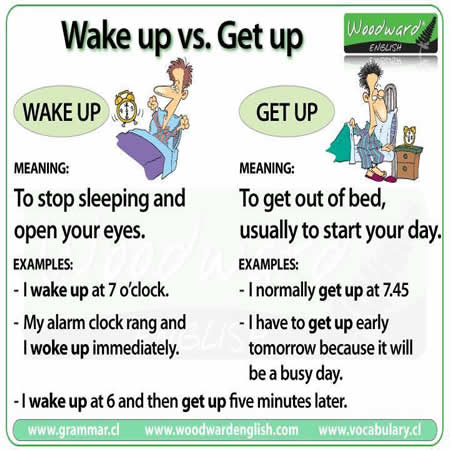 Wake up vs. Get up

Woodward ENGLISH

WAKE UP

MEANING:

To stop sleeping and open your eyes.

EXAMPLES:

- I wake up at 7 o'clock.

- My alarm clock rang and I woke up immediately.

GET UP

MEANING:

To get out of bed, usually to start your day.

EXAMPLES:

- I normally get up at 7.45

- I have to get up early tomorrow because it will be a busy day.

- I wake up at 6 and then get up five minutes later.

www.grammar.cl www.woodwardenglish.com www.vocabulary.cl